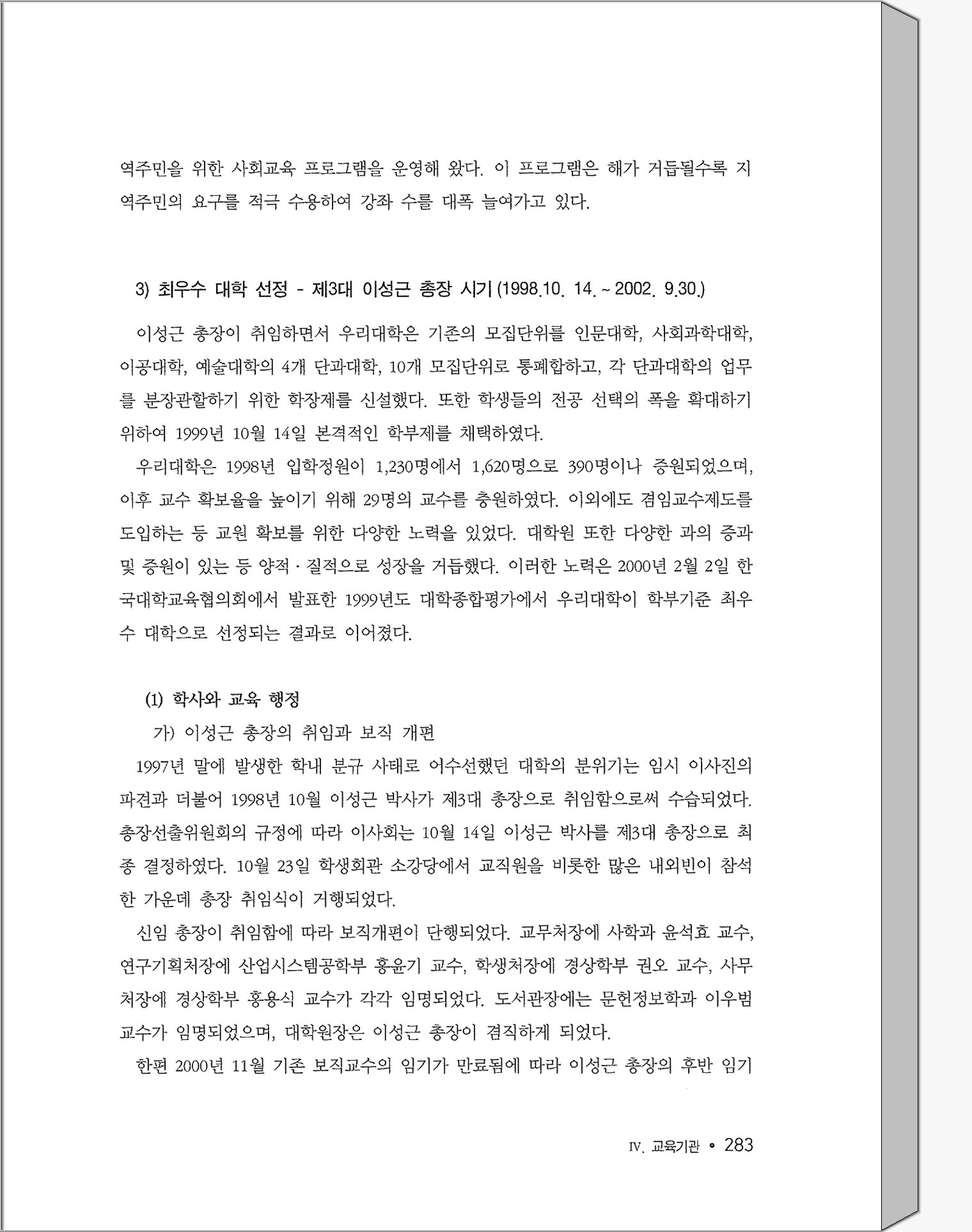 역주민을 위한 사회교육 프로그램을 운영해 왔다. 이 프로그램은 해가 거듭될수록 지역주민의 요구를 적극 수용하여 강좌 수를 대폭 늘여가고 있다.

3) 최우수 대학 선정 - 제3대 이성근 총장 시기 (1998.10. 14. ~ 2002. 9.30.)

이성근 총장이 취임하면서 우리대학은 기존의 모집단위를 인문대학, 사회과학대학, 이공대학, 예술대학의 4개 단과대학, 10개 모집단위로 통폐합하고, 각 단과대학의 업무를 분장관할하기 위한 학장제를 신설했다. 또한 학생들의 전공 선택의 폭을 확대하기 위하여 1999년 10월 14일 본격적인 학부제를 채택하였다.

우리대학은 1998년 입학정원이 1,230명에서 1,620명으로 390명이나 증원되었으며, 이후 교수 확보율을 높이기 위해 29명의 교수를 충원하였다. 이외에도 겸임교수제도를 도입하는 등 교원 확보를 위한 다양한 노력을 있었다. 대학원 또한 다양한 과의 증과 및 증원이 있는 등 양적 · 질적으로 성장을 거듭했다. 이러한 노력은 2000년 2월 2일 한국대학교육협의회에서 발표한 1999년도 대학종합평가에서 우리대학이 학부기준 최우수 대학으로 선정되는 결과로 이어졌다.

(1) 학사와 교육 행정

가) 이성근 총장의 취임과 보직 개편

1997년 말에 발생한 학내 분규 사태로 어수선했던 대학의 분위기는 임시 이사진의 파견과 더불어 1998년 10월 이성근 박사가 제3대 총장으로 취임함으로써 수습되었다. 총장선출위원회의 규정에 따라 이사회는 10월 14일 이성근 박사를 제3대 총장으로 최종 결정하였다. 10월 23일 학생회관 소강당에서 교직원을 비롯한 많은 내외빈이 참석한 가운데 총장 취임식이 거행되었다.

신임 총장이 취임함에 따라 보직개편이 단행되었다. 교무처장에 사학과 윤석효 교수, 연구기획처장에 산업시스템공학부 홍윤기 교수, 학생처장에 경상학부 권오 교수, 사무처장에 경상학부 홍용식 교수가 각각 임명되었다. 도서관장에는 문헌정보학과 이우범 교수가 임명되었으며, 대학원장은 이성근 총장이 겸직하게 되었다.

한편 2000년 11월 기존 보직교수의 임기가 만료됨에 따라 이성근 총장의 후반 임기

Ⅳ. 교육기관 • 283